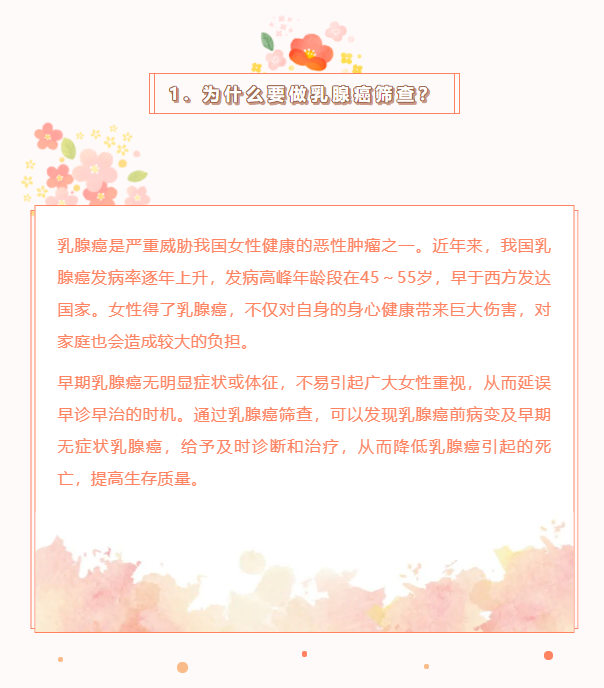 1、为什么要做乳腺癌筛查？

乳腺癌是严重威胁我国女性健康的恶性肿瘤之一。近年来，我国乳腺癌发病率逐年上升，发病高峰年龄段在45～55岁，早于西方发达国家。女性得了乳腺癌，不仅对自身的身心健康带来巨大伤害，对家庭也会造成较大的负担。

早期乳腺癌无明显症状或体征，不易引起广大女性重视，从而延误早诊早治的时机。通过乳腺癌筛查，可以发现乳腺癌前病变及早期无症状乳腺癌，给予及时诊断和治疗，从而降低乳腺癌引起的死亡，提高生存质量。